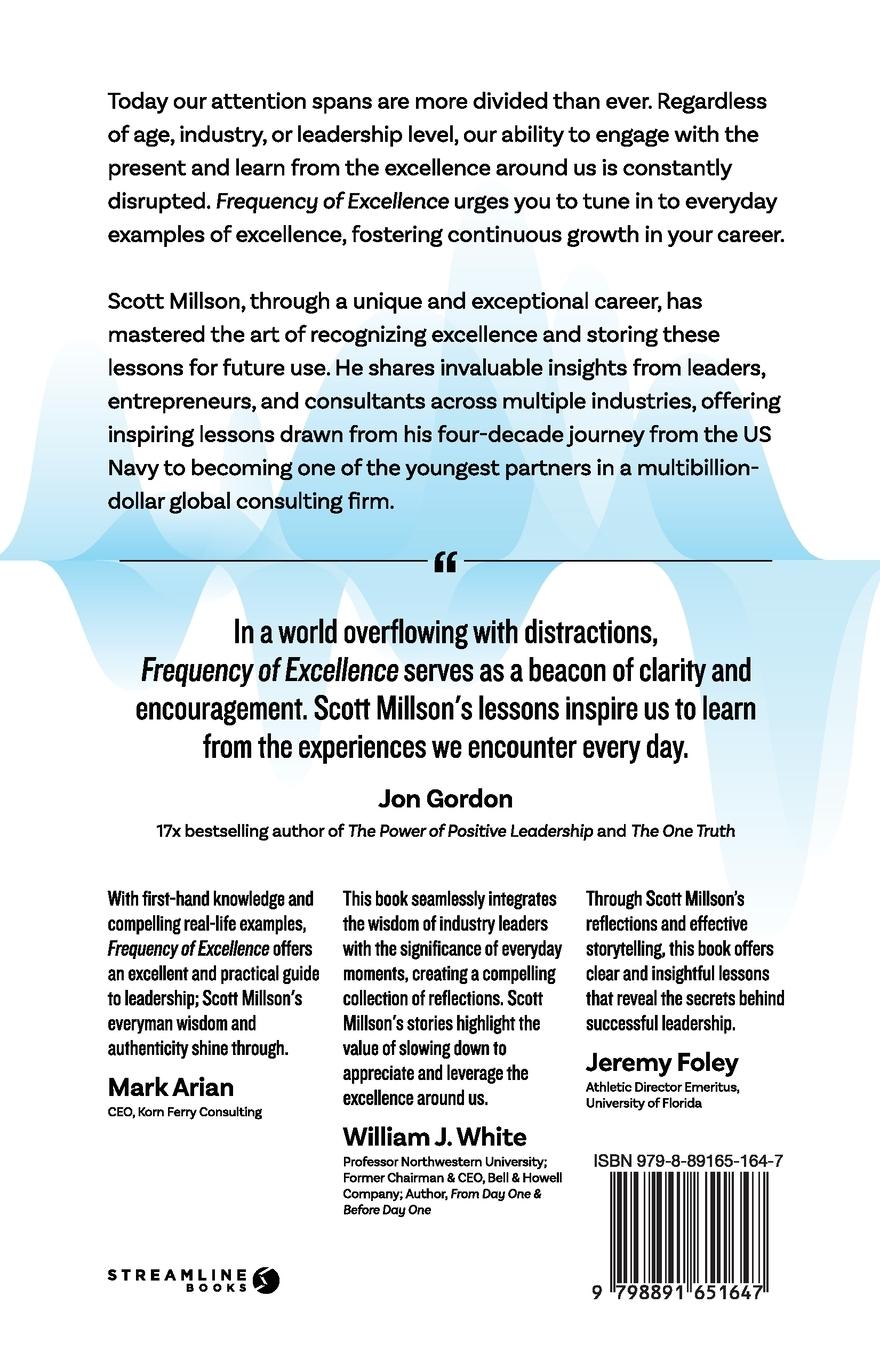 Today our attention spans are more divided than ever. Regardless of age, industry, or leadership level, our ability to engage with the present and learn from the excellence around us is constantly disrupted. Frequency of Excellence urges you to tune in to everyday examples of excellence, fostering continuous growth in your career.

Scott Millson, through a unique and exceptional career, has mastered the art of recognizing excellence and storing these lessons for future use. He shares invaluable insights from leaders, entrepreneurs, and consultants across multiple industries, offering inspiring lessons drawn from his four-decade journey from the US Navy to becoming one of the youngest partners in a multibillion-dollar global consulting firm.

“

In a world overflowing with distractions, Frequency of Excellence serves as a beacon of clarity and encouragement. Scott Millson's lessons inspire us to learn from the experiences we encounter every day.

Jon Gordon
17x bestselling author of The Power of Positive Leadership and The One Truth

With first-hand knowledge and compelling real-life examples, Frequency of Excellence offers an excellent and practical guide to leadership; Scott Millson's everyman wisdom and authenticity shine through.

Mark Arian
CEO, Korn Ferry Consulting

This book seamlessly integrates the wisdom of industry leaders with the significance of everyday moments, creating a compelling collection of reflections. Scott Millson's stories highlight the value of slowing down to appreciate and leverage the excellence around us.

William J. White
Professor Northwestern University; Former Chairman & CEO, Bell & Howell Company; Author, From Day One & Before Day One

Through Scott Millson's reflections and effective storytelling, this book offers clear and insightful lessons that reveal the secrets behind successful leadership.

Jeremy Foley
Athletic Director Emeritus, University of Florida

ISBN 979-8-89165-164-7

9 798891 651647

STREAMLINE BOOKS